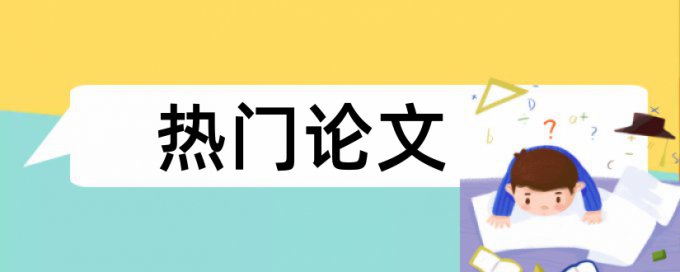 热门论文